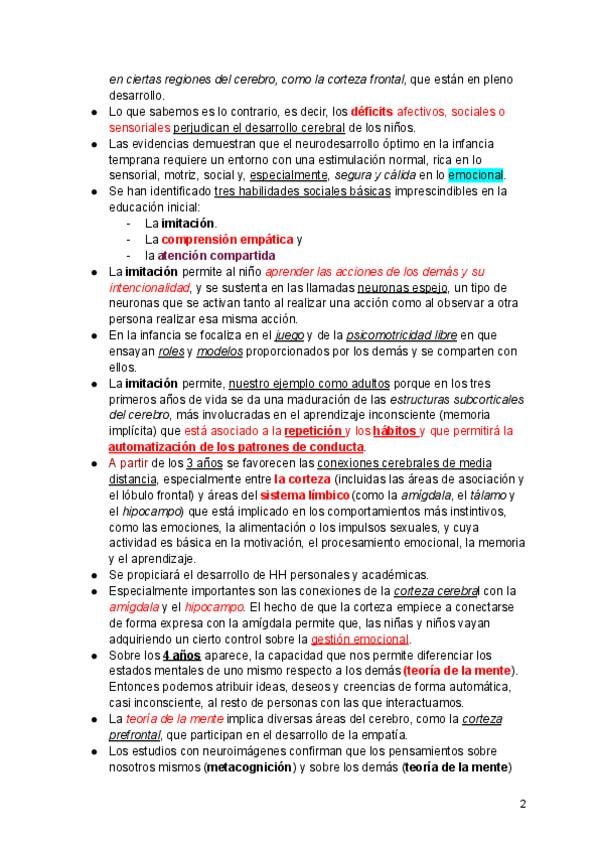 en ciertas regiones del cerebro, como la corteza frontal, que están en pleno desarrollo.

- Lo que sabemos es lo contrario, es decir, los déficits afectivos, sociales o sensoriales perjudican el desarrollo cerebral de los niños.
- Las evidencias demuestran que el neurodesarrollo óptimo en la infancia temprana requiere un entorno con una estimulación normal, rica en lo sensorial, motriz, social y, especialmente, segura y cálida en lo emocional.
- Se han identificado tres habilidades sociales básicas imprescindibles en la educación inicial:
  - La imitación.
  - La comprensión empática y
  - la atención compartida
- La imitación permite al niño aprender las acciones de los demás y su intencionalidad, y se sustenta en las llamadas neuronas espejo, un tipo de neuronas que se activan tanto al realizar una acción como al observar a otra persona realizar esa misma acción.
- En la infancia se focaliza en el juego y de la psicomotricidad libre en que ensayan roles y modelos proporcionados por los demás y se comparten con ellos.
- La imitación permite, nuestro ejemplo como adultos porque en los tres primeros años de vida se da una maduración de las estructuras subcorticales del cerebro, más involucradas en el aprendizaje inconsciente (memoria implícita) que está asociado a la repetición y los hábitos y que permitirá la automatización de los patrones de conducta.
- A partir de los 3 años se favorecen las conexiones cerebrales de media distancia, especialmente entre la corteza (incluidas las áreas de asociación y el lóbulo frontal) y áreas del sistema límbico (como la amígdala, el tálamo y el hipocampo) que está implicado en los comportamientos más instintivos, como las emociones, la alimentación o los impulsos sexuales, y cuya actividad es básica en la motivación, el procesamiento emocional, la memoria y el aprendizaje.
- Se propiciará el desarrollo de HH personales y académicas.
- Especialmente importantes son las conexiones de la corteza cerebral con la amígdala y el hipocampo. El hecho de que la corteza empiece a conectarse de forma expresa con la amígdala permite que, las niñas y niños vayan adquiriendo un cierto control sobre la gestión emocional.
- Sobre los 4 años aparece, la capacidad que nos permite diferenciar los estados mentales de uno mismo respecto a los demás (teoría de la mente). Entonces podemos atribuir ideas, deseos y creencias de forma automática, casi inconsciente, al resto de personas con las que interactuamos.
- La teoría de la mente implica diversas áreas del cerebro, como la corteza prefrontal, que participan en el desarrollo de la empatía.
- Los estudios con neuroimágenes confirman que los pensamientos sobre nosotros mismos (metacognición) y sobre los demás (teoría de la mente)

2